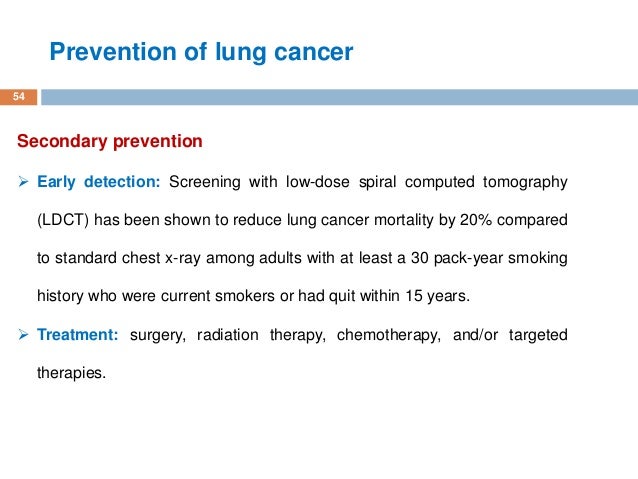 Prevention of lung cancer

54

Secondary prevention

➢ Early detection: Screening with low-dose spiral computed tomography (LDCT) has been shown to reduce lung cancer mortality by 20% compared to standard chest x-ray among adults with at least a 30 pack-year smoking history who were current smokers or had quit within 15 years.

➢ Treatment: surgery, radiation therapy, chemotherapy, and/or targeted therapies.